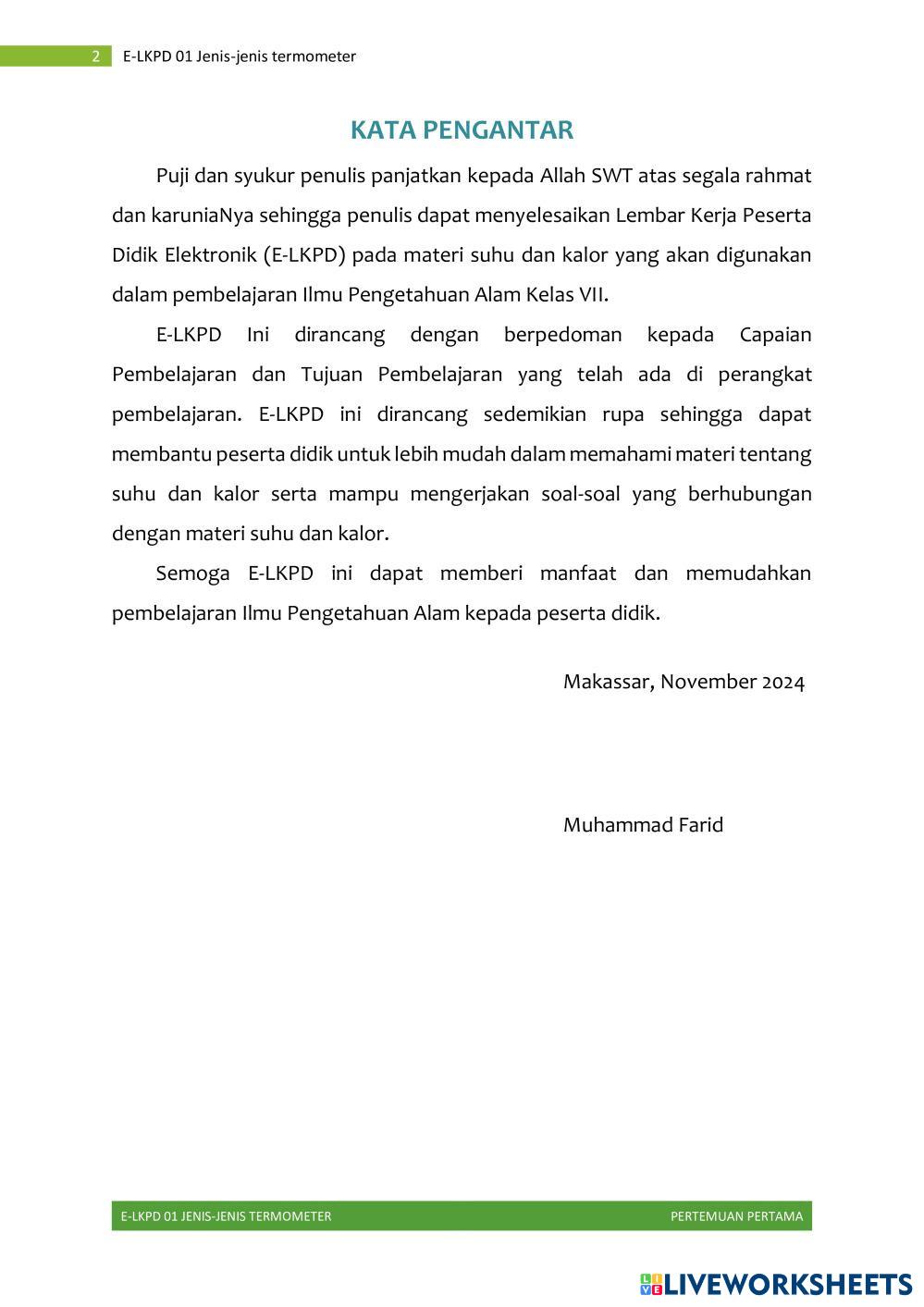 2 E-LKPD 01 Jenis-jenis termometer

KATA PENGANTAR

Puji dan syukur penulis panjatkan kepada Allah SWT atas segala rahmat dan karuniaNya sehingga penulis dapat menyelesaikan Lembar Kerja Peserta Didik Elektronik (E-LKPD) pada materi suhu dan kalor yang akan digunakan dalam pembelajaran Ilmu Pengetahuan Alam Kelas VII.

E-LKPD Ini dirancang dengan berpedoman kepada Capaian Pembelajaran dan Tujuan Pembelajaran yang telah ada di perangkat pembelajaran. E-LKPD ini dirancang sedemikian rupa sehingga dapat membantu peserta didik untuk lebih mudah dalam memahami materi tentang suhu dan kalor serta mampu mengerjakan soal-soal yang berhubungan dengan materi suhu dan kalor.

Semoga E-LKPD ini dapat memberi manfaat dan memudahkan pembelajaran Ilmu Pengetahuan Alam kepada peserta didik.

Makassar, November 2024

Muhammad Farid

E-LKPD 01 JENIS-JENIS TERMOMETER PERTEMUAN PERTAMA

LIVEWORKSHEETS